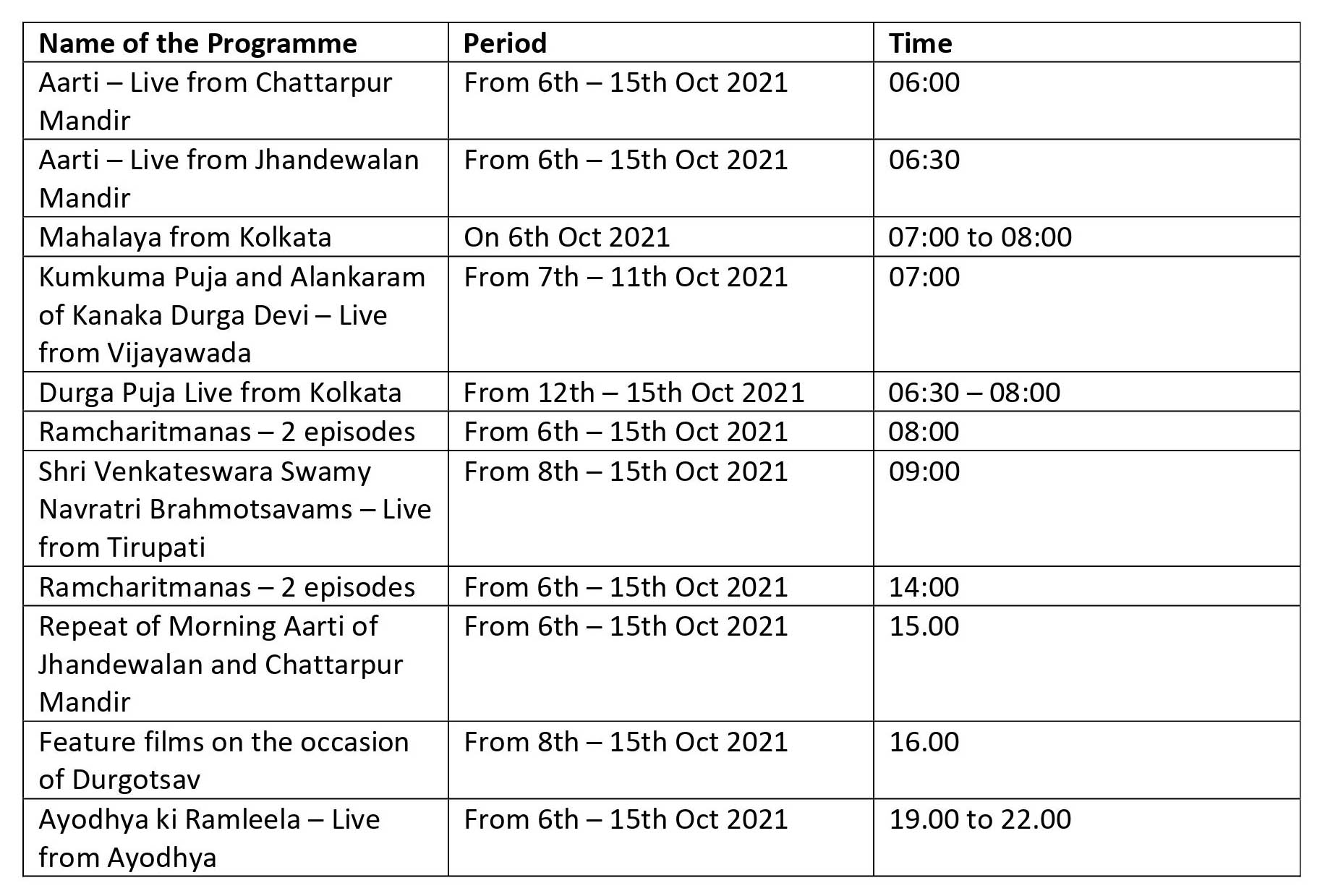 | Name of the Programme | Period | Time |
|---|---|---|
| Aarti – Live from Chattarpur Mandir | From 6th – 15th Oct 2021 | 06:00 |
| Aarti – Live from Jhandewalan Mandir | From 6th – 15th Oct 2021 | 06:30 |
| Mahalaya from Kolkata | On 6th Oct 2021 | 07:00 to 08:00 |
| Kumkuma Puja and Alankaram of Kanaka Durga Devi – Live from Vijayawada | From 7th – 11th Oct 2021 | 07:00 |
| Durga Puja Live from Kolkata | From 12th – 15th Oct 2021 | 06:30 – 08:00 |
| Ramcharitmanas – 2 episodes | From 6th – 15th Oct 2021 | 08:00 |
| Shri Venkateswara Swamy Navratri Brahmotsavams – Live from Tirupati | From 8th – 15th Oct 2021 | 09:00 |
| Ramcharitmanas – 2 episodes | From 6th – 15th Oct 2021 | 14:00 |
| Repeat of Morning Aarti of Jhandewalan and Chattarpur Mandir | From 6th – 15th Oct 2021 | 15.00 |
| Feature films on the occasion of Durgotsav | From 8th – 15th Oct 2021 | 16.00 |
| Ayodhya ki Ramleela – Live from Ayodhya | From 6th – 15th Oct 2021 | 19.00 to 22.00 |